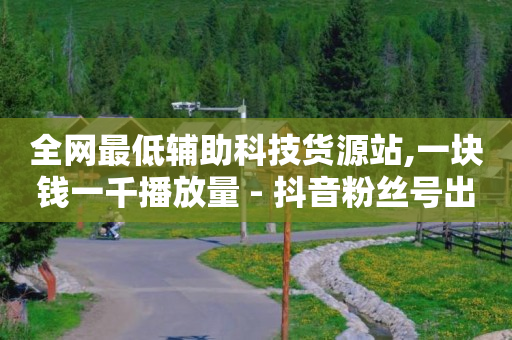 全网最低辅助科技货源站,一块钱一千播放量 - 抖音粉丝号出